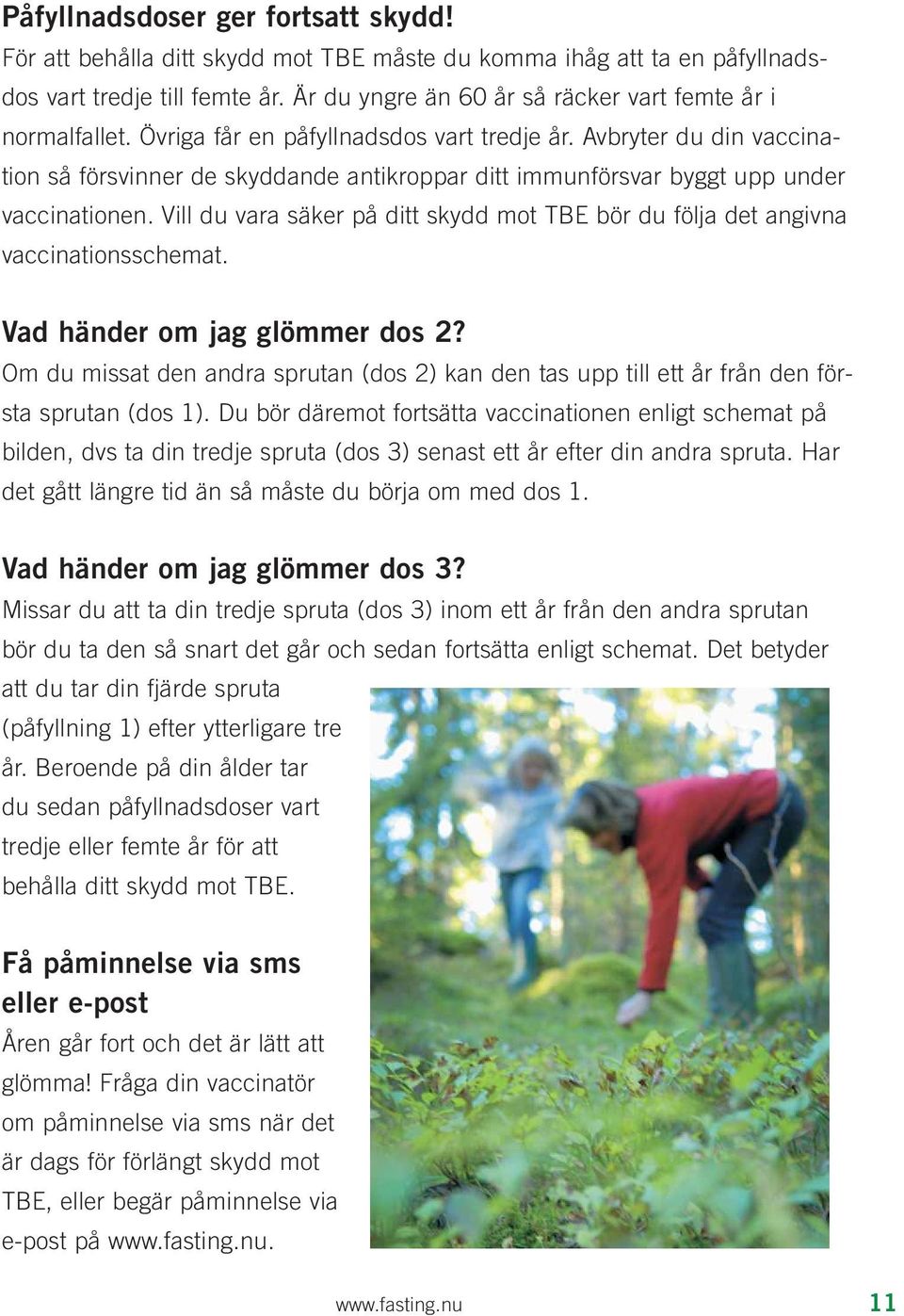 Påfyllnadsdoser ger fortsatt skydd!
För att behålla ditt skydd mot TBE måste du komma ihåg att ta en påfyllnadsdos vart tredje till femte år. Är du yngre än 60 år så räcker vart femte år i normalfallet. Övriga får en påfyllnadsdos vart tredje år. Avbryter du din vaccination så försvinner de skyddande antikroppar ditt immunförsvar byggt upp under vaccinationen. Vill du vara säker på ditt skydd mot TBE bör du följa det angivna vaccinationsschemat.

Vad händer om jag glömmer dos 2?
Om du missat den andra sprutan (dos 2) kan den tas upp till ett år från den första sprutan (dos 1). Du bör däremot fortsätta vaccinationen enligt schemat på bilden, dvs ta din tredje spruta (dos 3) senast ett år efter din andra spruta. Har det gått längre tid än så måste du börja om med dos 1.

Vad händer om jag glömmer dos 3?
Missar du att ta din tredje spruta (dos 3) inom ett år från den andra sprutan bör du ta den så snart det går och sedan fortsätta enligt schemat. Det betyder att du tar din fjärde spruta (påfyllning 1) efter ytterligare tre år. Beroende på din ålder tar du sedan påfyllnadsdoser vart tredje eller femte år för att behålla ditt skydd mot TBE.

Få påminnelse via sms eller e-post
Åren går fort och det är lätt att glömma! Fråga din vaccinatör om påminnelse via sms när det är dags för förlängt skydd mot TBE, eller begär påminnelse via e-post på www.fasting.nu.

www.fasting.nu 11